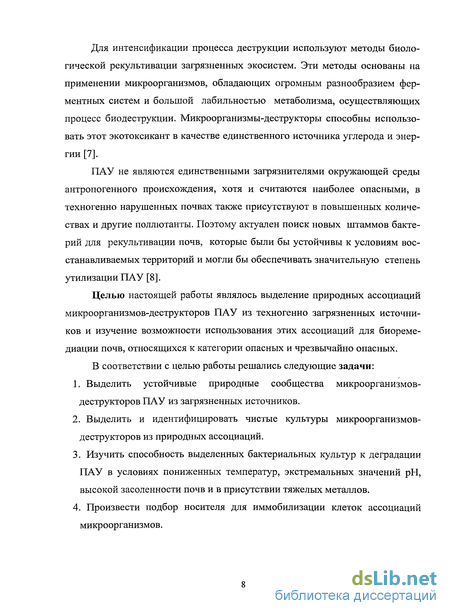 Для интенсификации процесса деструкции используют методы биологической рекультивации загрязненных экосистем. Эти методы основаны на применении микроорганизмов, обладающих огромным разнообразием ферментных систем и большой лабильностью метаболизма, осуществляющих процесс биодеструкции. Микроорганизмы-деструкторы способны использовать этот экотоксикант в качестве единственного источника углерода и энергии [7].

ПАУ не являются единственными загрязнителями окружающей среды антропогенного происхождения, хотя и считаются наиболее опасными, в техногенно нарушенных почвах также присутствуют в повышенных количествах и другие поллютанты. Поэтому актуален поиск новых штаммов бактерий для рекультивации почв, которые были бы устойчивы к условиям восстанавливаемых территорий и могли бы обеспечивать значительную степень утилизации ПАУ [8].

Целью настоящей работы являлось выделение природных ассоциаций микроорганизмов-деструкторов ПАУ из техногенно загрязненных источников и изучение возможности использования этих ассоциаций для биоремедиации почв, относящихся к категории опасных и чрезвычайно опасных.

В соответствии с целью работы решались следующие задачи:

1. Выделить устойчивые природные сообщества микроорганизмов-деструкторов ПАУ из загрязненных источников.

2. Выделить и идентифицировать чистые культуры микроорганизмов-деструкторов из природных ассоциаций.

3. Изучить способность выделенных бактериальных культур к деградации ПАУ в условиях пониженных температур, экстремальных значений pH, высокой засоленности почв и в присутствии тяжелых металлов.

4. Произвести подбор носителя для иммобилизации клеток ассоциаций микроорганизмов.

8

dsLib.net
библиотека диссертаций